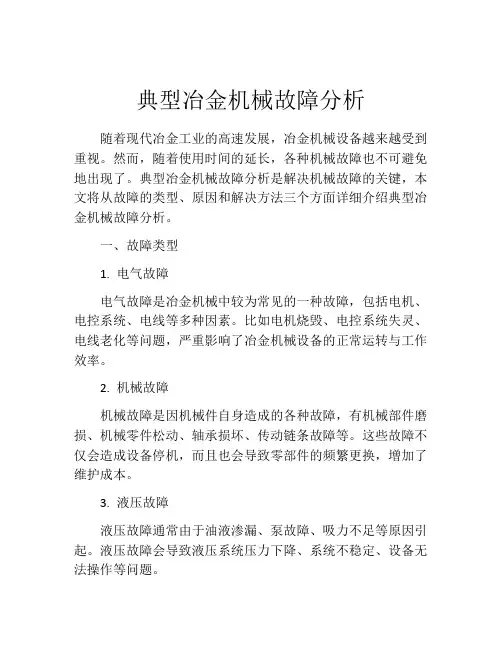 典型冶金机械故障分析

随着现代冶金工业的高速发展，冶金机械设备越来越受到重视。然而，随着使用时间的延长，各种机械故障也不可避免地出现了。典型冶金机械故障分析是解决机械故障的关键，本文将从故障的类型、原因和解决方法三个方面详细介绍典型冶金机械故障分析。

一、故障类型

1. 电气故障

电气故障是冶金机械中较为常见的一种故障，包括电机、电控系统、电线等多种因素。比如电机烧毁、电控系统失灵、电线老化等问题，严重影响了冶金机械设备的正常运转与工作效率。

2. 机械故障

机械故障是因机械件自身造成的各种故障，有机械部件磨损、机械零件松动、轴承损坏、传动链条故障等。这些故障不仅会造成设备停机，而且也会导致零部件的频繁更换，增加了维护成本。

3. 液压故障

液压故障通常由于油液渗漏、泵故障、吸力不足等原因引起。液压故障会导致液压系统压力下降、系统不稳定、设备无法操作等问题。